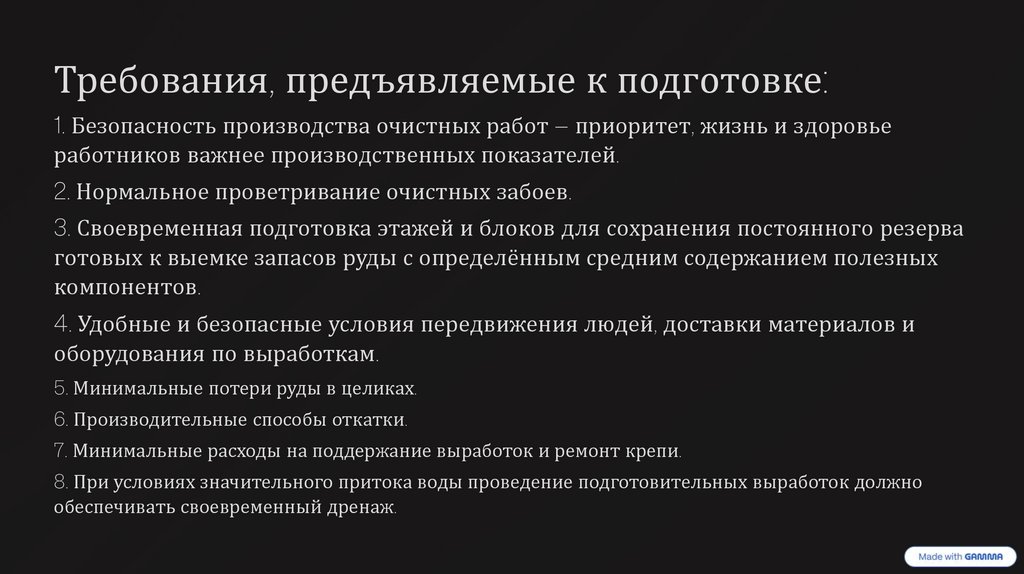 Требования, предъявляемые к подготовке:

1. Безопасность производства очистных работ – приоритет, жизнь и здоровье работников важнее производственных показателей.

2. Нормальное проветривание очистных забоев.

3. Своевременная подготовка этажей и блоков для сохранения постоянного резерва готовых к выемке запасов руды с определённым средним содержанием полезных компонентов.

4. Удобные и безопасные условия передвижения людей, доставки материалов и оборудования по выработкам.

5. Минимальные потери руды в целиках.

6. Производительные способы откатки.

7. Минимальные расходы на поддержание выработок и ремонт крепи.

8. При условиях значительного притока воды проведение подготовительных выработок должно обеспечивать своевременный дренаж.

Made with GAMMA